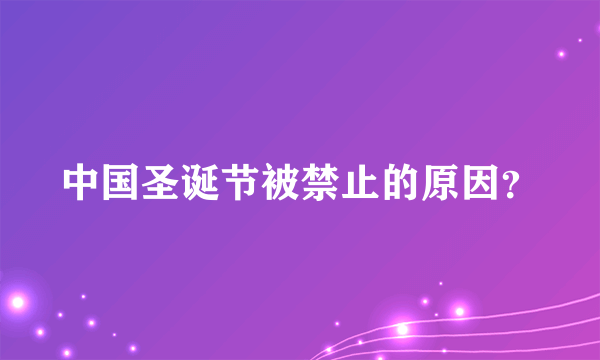 中国圣诞节被禁止的原因？